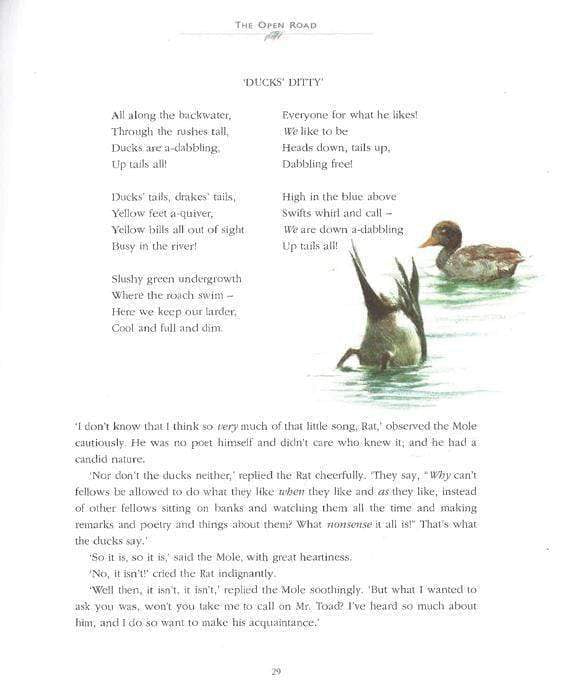 THE OPEN ROAD

'DUCKS' DITTY'

All along the backwater,
Through the rushes tall,
Ducks are a-dabbling,
Up tails all!

Ducks' tails, drakes' tails,
Yellow feet a-quiver,
Yellow bills all out of sight
Busy in the river!

Slushy green undergrowth
Where the roach swim –
Here we keep our larder,
Cool and full and dim.

Everyone for what he likes!
We like to be
Heads down, tails up,
Dabbling free!

High in the blue above
Swifts whirl and call –
We are down a-dabbling
Up tails all!

'I don't know that I think so very much of that little song, Rat,' observed the Mole cautiously. He was no poet himself and didn't care who knew it; and he had a candid nature.

'Nor don't the ducks neither,' replied the Rat cheerfully. 'They say, "Why can't fellows be allowed to do what they like when they like and as they like, instead of other fellows sitting on banks and watching them all the time and making remarks and poetry and things about them? What nonsense it all is!" That's what the ducks say.'

'So it is, so it is,' said the Mole, with great heartiness.

'No, it isn't!' cried the Rat indignantly.

'Well then, it isn't, it isn't,' replied the Mole soothingly. 'But what I wanted to ask you was, won't you take me to call on Mr. Toad? I've heard so much about him, and I do so want to make his acquaintance.'

29